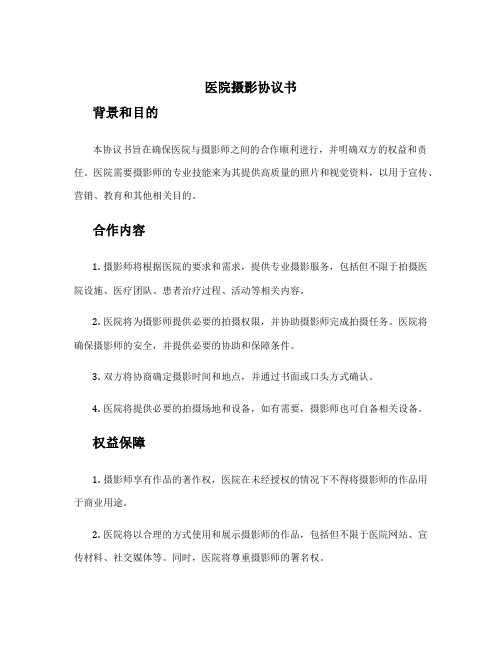 医院摄影协议书

背景和目的

本协议书旨在确保医院与摄影师之间的合作顺利进行，并明确双方的权益和责任。医院需要摄影师的专业技能来为其提供高质量的照片和视觉资料，以用于宣传、营销、教育和其他相关目的。

合作内容

1. 摄影师将根据医院的要求和需求，提供专业摄影服务，包括但不限于拍摄医院设施、医疗团队、患者治疗过程、活动等相关内容。

2. 医院将为摄影师提供必要的拍摄权限，并协助摄影师完成拍摄任务。医院将确保摄影师的安全，并提供必要的协助和保障条件。

3. 双方将协商确定摄影时间和地点，并通过书面或口头方式确认。

4. 医院将提供必要的拍摄场地和设备，如有需要，摄影师也可自备相关设备。

权益保障

1. 摄影师享有作品的著作权，医院在未经授权的情况下不得将摄影师的作品用于商业用途。

2. 医院将以合理的方式使用和展示摄影师的作品，包括但不限于医院网站、宣传材料、社交媒体等。同时，医院将尊重摄影师的署名权。